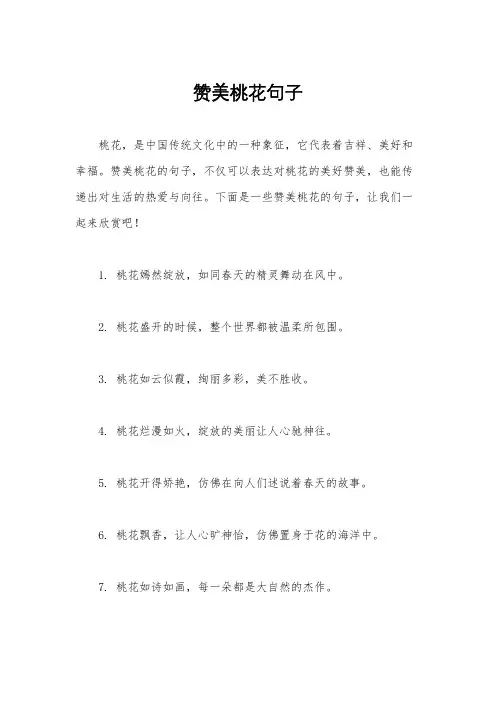 赞美桃花句子

桃花，是中国传统文化中的一种象征，它代表着吉祥、美好和幸福。赞美桃花的句子，不仅可以表达对桃花的美好赞美，也能传递出对生活的热爱与向往。下面是一些赞美桃花的句子，让我们一起来欣赏吧！

1. 桃花嫣然绽放，如同春天的精灵舞动在风中。

2. 桃花盛开的时候，整个世界都被温柔所包围。

3. 桃花如云似霞，绚丽多彩，美不胜收。

4. 桃花烂漫如火，绽放的美丽让人心驰神往。

5. 桃花开得娇艳，仿佛在向人们述说着春天的故事。

6. 桃花飘香，让人心旷神怡，仿佛置身于花的海洋中。

7. 桃花如诗如画，每一朵都是大自然的杰作。